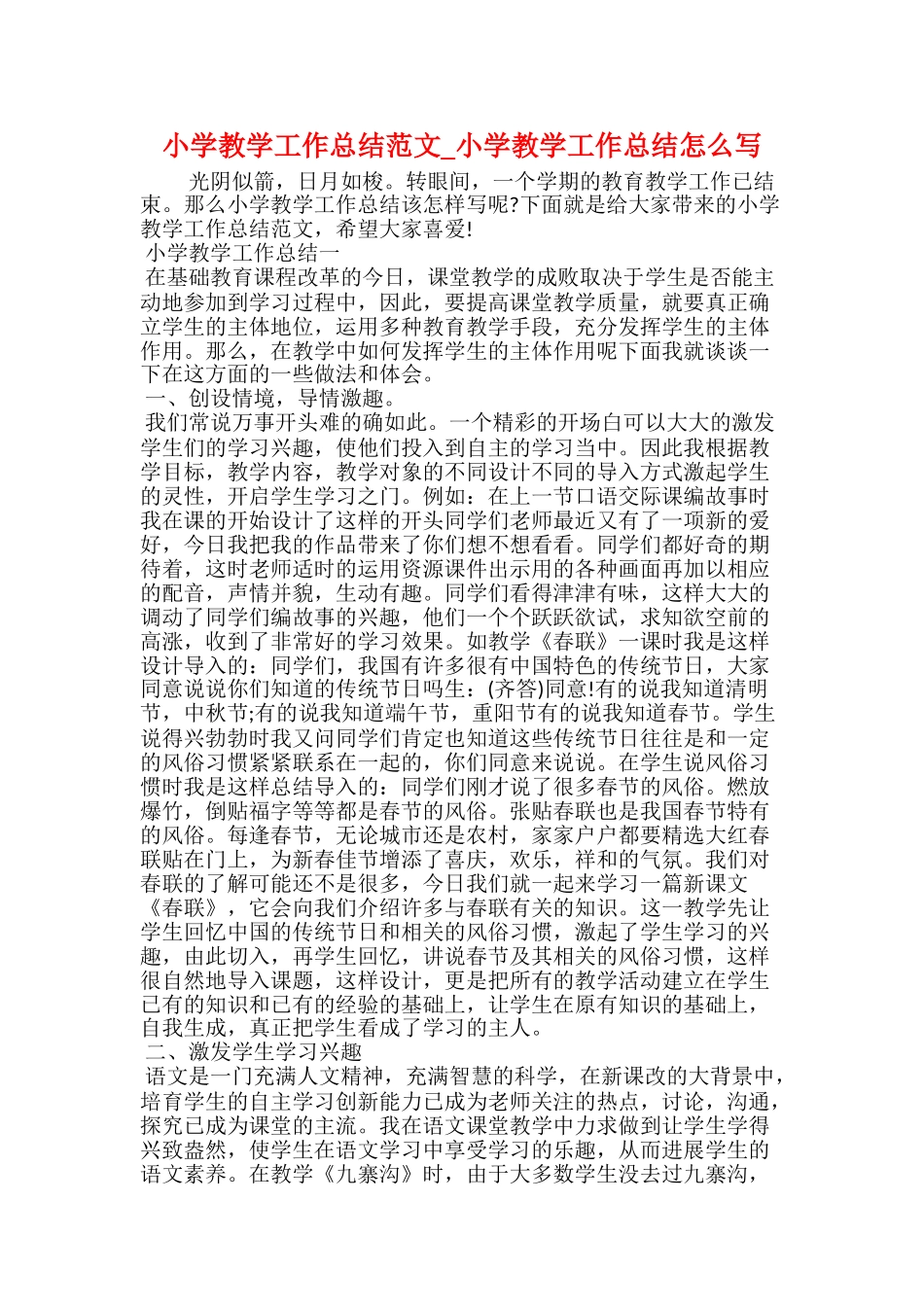 小学教学工作总结范文_小学教学工作总结怎么写

光阴似箭，日月如梭。转眼间，一个学期的教育教学工作已结束。那么小学教学工作总结该怎样写呢?下面就是给大家带来的小学教学工作总结范文，希望大家喜爱!

小学教学工作总结一

在基础教育课程改革的今日，课堂教学的成败取决于学生是否能主动地参加到学习过程中，因此，要提高课堂教学质量，就要真正确立学生的主体地位，运用多种教育教学手段，充分发挥学生的主体作用。那么，在教学中如何发挥学生的主体作用呢下面我就谈谈一下在这方面的一些做法和体会。

一、创设情境，导情激趣。

我们常说万事开头难的确如此。一个精彩的开场白可以大大的激发学生们的学习兴趣，使他们投入到自主的学习当中。因此我根据教学目标，教学内容，教学对象的不同设计不同的导入方式激起学生的灵性，开启学生学习之门。例如：在上一节口语交际课编故事时我在课的开始设计了这样的开头同学们老师最近又有了一项新的爱好，今日我把我的作品带来了你们想不想看看。同学们都好奇的期待着，这时老师适时的运用资源课件出示用的各种画面再加以相应的配音，声情并貌，生动有趣。同学们看得津津有味，这样大大的调动了同学们编故事的兴趣，他们一个个跃跃欲试，求知欲空前的高涨，收到了非常好的学习效果。如教学《春联》一课时我是这样设计导入的：同学们，我国有许多很有中国特色的传统节日，大家同意说说你们知道的传统节日吗生：(齐答)同意!有的说我知道清明节，中秋节;有的说我知道端午节，重阳节有的说我知道春节。学生说得兴勃勃时我又问同学们肯定也知道这些传统节日往往是和一定的风俗习惯紧紧联系在一起的，你们同意来说说。在学生说风俗习惯时我是这样总结导入的：同学们刚才说了很多春节的风俗。燃放爆竹，倒贴福字等等都是春节的风俗。张贴春联也是我国春节特有的风俗。每逢春节，无论城市还是农村，家家户户都要精选大红春联贴在门上，为新春佳节增添了喜庆，欢乐，祥和的气氛。我们对春联的了解可能还不是很多，今日我们就一起来学习一篇新课文《春联》，它会向我们介绍许多与春联有关的知识。这一教学先让学生回忆中国的传统节日和相关的风俗习惯，激起了学生学习的兴趣，由此切入，再学生回忆，讲说春节及其相关的风俗习惯，这样很自然地导入课题，这样设计，更是把所有的教学活动建立在学生已有的知识和已有的经验的基础上，让学生在原有知识的基础上，自我生成，真正把学生看成了学习的主人。

二、激发学生学习兴趣

语文是一门充满人文精神，充满智慧的科学，在新课改的大背景中，培育学生的自主学习创新能力已成为老师关注的热点，讨论，沟通，探究已成为课堂的主流。我在语文课堂教学中力求做到让学生学得兴致盎然，使学生在语文学习中享受学习的乐趣，从而进展学生的语文素养。在教学《九寨沟》时，由于大多数学生没去过九寨沟，